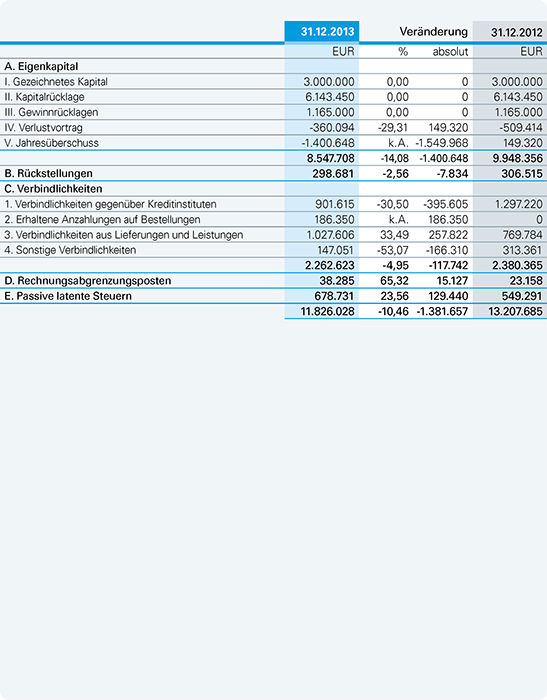 |  | 31.12.2013 | Veränderung |  | 31.12.2012 |
|---|---|---|---|---|
|  | EUR | % | absolut | EUR |
| A. Eigenkapital |  |  |  |  |
| I. Gezeichnetes Kapital | 3.000.000 | 0,00 | 0 | 3.000.000 |
| II. Kapitalrücklage | 6.143.450 | 0,00 | 0 | 6.143.450 |
| III. Gewinnrücklagen | 1.165.000 | 0,00 | 0 | 1.165.000 |
| IV. Verlustvortrag | -360.094 | -29,31 | 149.320 | -509.414 |
| V. Jahresüberschuss | -1.400.648 | k.A. | -1.549.968 | 149.320 |
|  | 8.547.708 | -14,08 | -1.400.648 | 9.948.356 |
| B. Rückstellungen | 298.681 | -2,56 | -7.834 | 306.515 |
| C. Verbindlichkeiten |  |  |  |  |
| 1. Verbindlichkeiten gegenüber Kreditinstituten | 901.615 | -30,50 | -395.605 | 1.297.220 |
| 2. Erhaltene Anzahlungen auf Bestellungen | 186.350 | k.A. | 186.350 | 0 |
| 3. Verbindlichkeiten aus Lieferungen und Leistungen | 1.027.606 | 33,49 | 257.822 | 769.784 |
| 4. Sonstige Verbindlichkeiten | 147.051 | -53,07 | -166.310 | 313.361 |
|  | 2.262.623 | -4,95 | -117.742 | 2.380.365 |
| D. Rechnungsabgrenzungsposten | 38.285 | 65,32 | 15.127 | 23.158 |
| E. Passive latente Steuern | 678.731 | 23,56 | 129.440 | 549.291 |
|  | 11.826.028 | -10,46 | -1.381.657 | 13.207.685 |